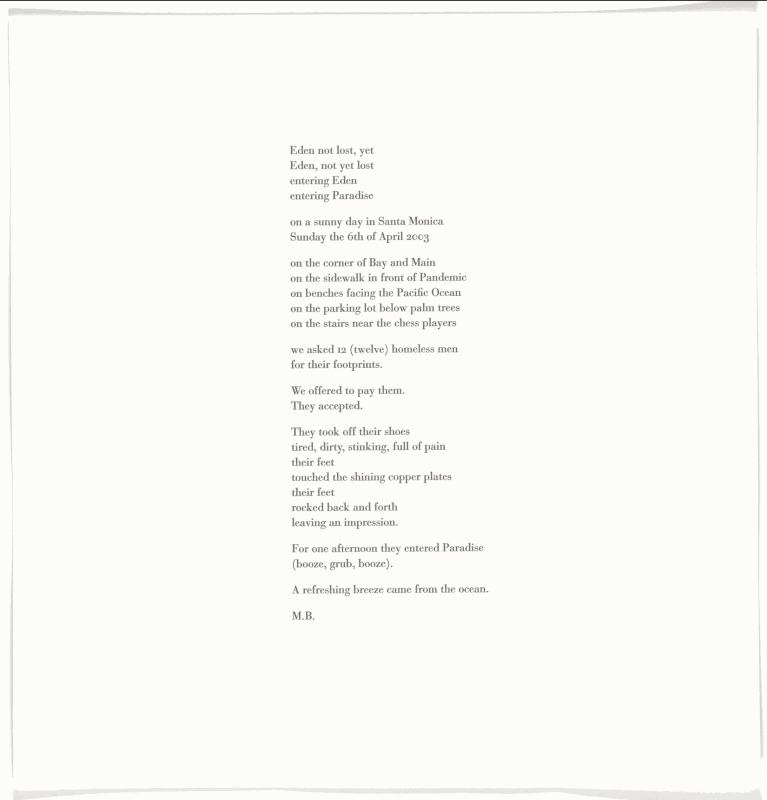 Eden not lost, yet
Eden, not yet lost
entering Eden
entering Paradise

on a sunny day in Santa Monica
Sunday the 6th of April 2003

on the corner of Bay and Main
on the sidewalk in front of Pandemic
on benches facing the Pacific Ocean
on the parking lot below palm trees
on the stairs near the chess players

we asked 12 (twelve) homeless men
for their footprints.

We offered to pay them.
They accepted.

They took off their shoes
tired, dirty, stinking, full of pain
their feet
touched the shining copper plates
their feet
rocked back and forth
leaving an impression.

For one afternoon they entered Paradise
(booze, grub, booze).

A refreshing breeze came from the ocean.

M.B.